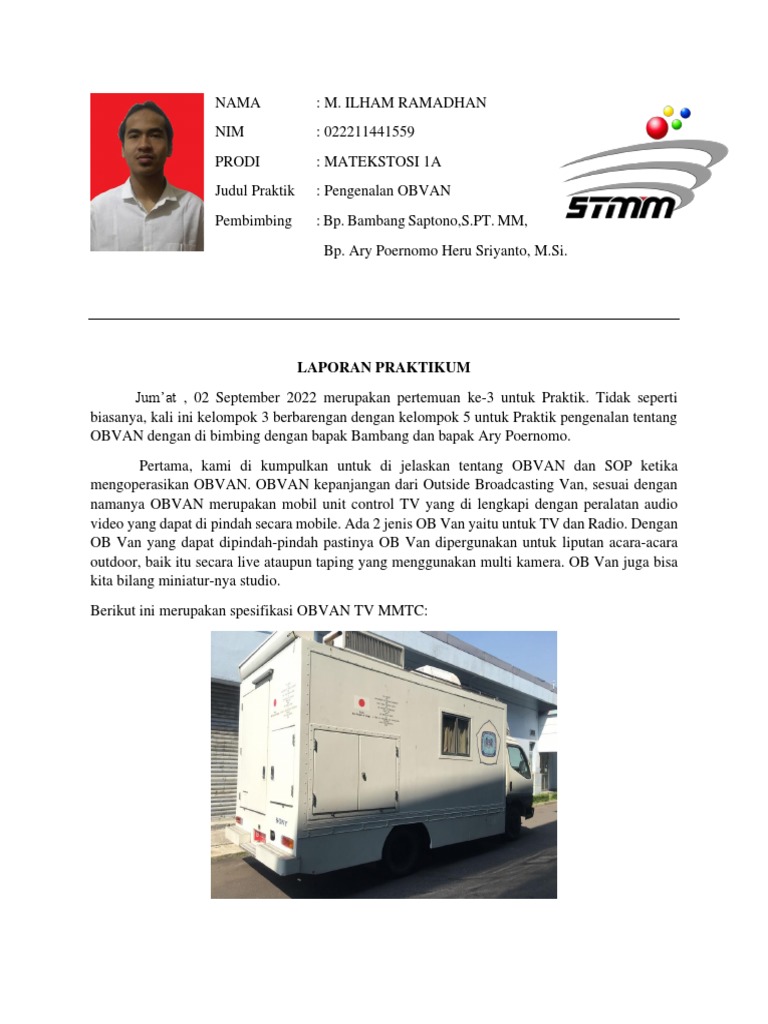 NAMA : M. ILHAM RAMADHAN
NIM : 022211441559
PRODI : MATEKSTOSI 1A
Judul Praktik : Pengenalan OBVAN
Pembimbing : Bp. Bambang Saptono,S.PT. MM,
Bp. Ary Poernomo Heru Sriyanto, M.Si.

STMM

LAPORAN PRAKTIKUM

Jum'at , 02 September 2022 merupakan pertemuan ke-3 untuk Praktik. Tidak seperti biasanya, kali ini kelompok 3 berbarengan dengan kelompok 5 untuk Praktik pengenalan tentang OBVAN dengan di bimbing dengan bapak Bambang dan bapak Ary Poernomo.

Pertama, kami di kumpulkan untuk di jelaskan tentang OBVAN dan SOP ketika mengoperasikan OBVAN. OBVAN kepanjangan dari Outside Broadcasting Van, sesuai dengan namanya OBVAN merupakan mobil unit control TV yang di lengkapi dengan peralatan audio video yang dapat di pindah secara mobile. Ada 2 jenis OB Van yaitu untuk TV dan Radio. Dengan OB Van yang dapat dipindah-pindah pastinya OB Van dipergunakan untuk liputan acara-acara outdoor, baik itu secara live ataupun taping yang menggunakan multi kamera. OB Van juga bisa kita bilang miniatur-nya studio.

Berikut ini merupakan spesifikasi OBVAN TV MMTC: